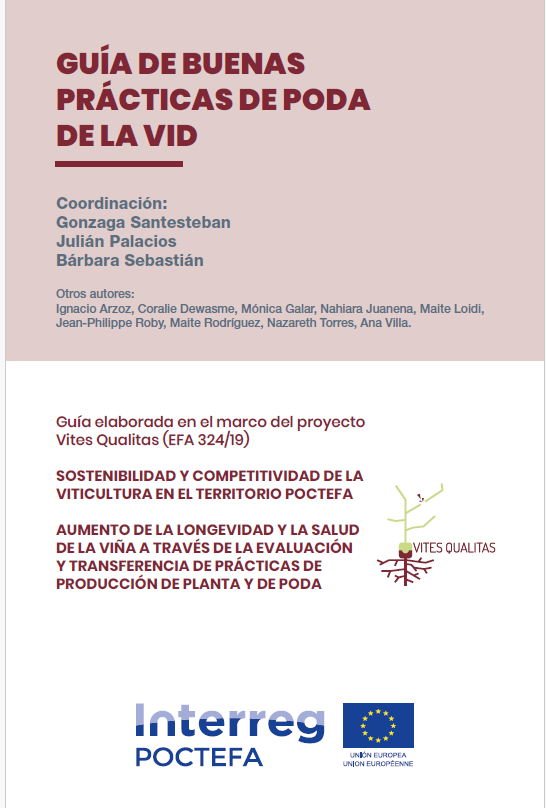 GUÍA DE BUENAS PRÁCTICAS DE PODA DE LA VID

Coordinación:
Gonzaga Santesteban
Julián Palacios
Bárbara Sebastián

Otros autores:
Ignacio Arzoz, Coralie Dewasme, Mónica Galar, Nahiara Juanena, Maite Loidi, Jean-Philippe Roby, Maite Rodríguez, Nazareth Torres, Ana Villa.

Guía elaborada en el marco del proyecto Vites Qualitas (EFA 324/19)

SOSTENIBILIDAD Y COMPETITIVIDAD DE LA VITICULTURA EN EL TERRITORIO POCTEFA

AUMENTO DE LA LONGEVIDAD Y LA SALUD DE LA VIÑA A TRAVÉS DE LA EVALUACIÓN Y TRANSFERENCIA DE PRÁCTICAS DE PRODUCCIÓN DE PLANTA Y DE PODA

VITES QUALITAS

Interreg
POCTEFA

UNIÓN EUROPEA
UNION EUROPÉENNE